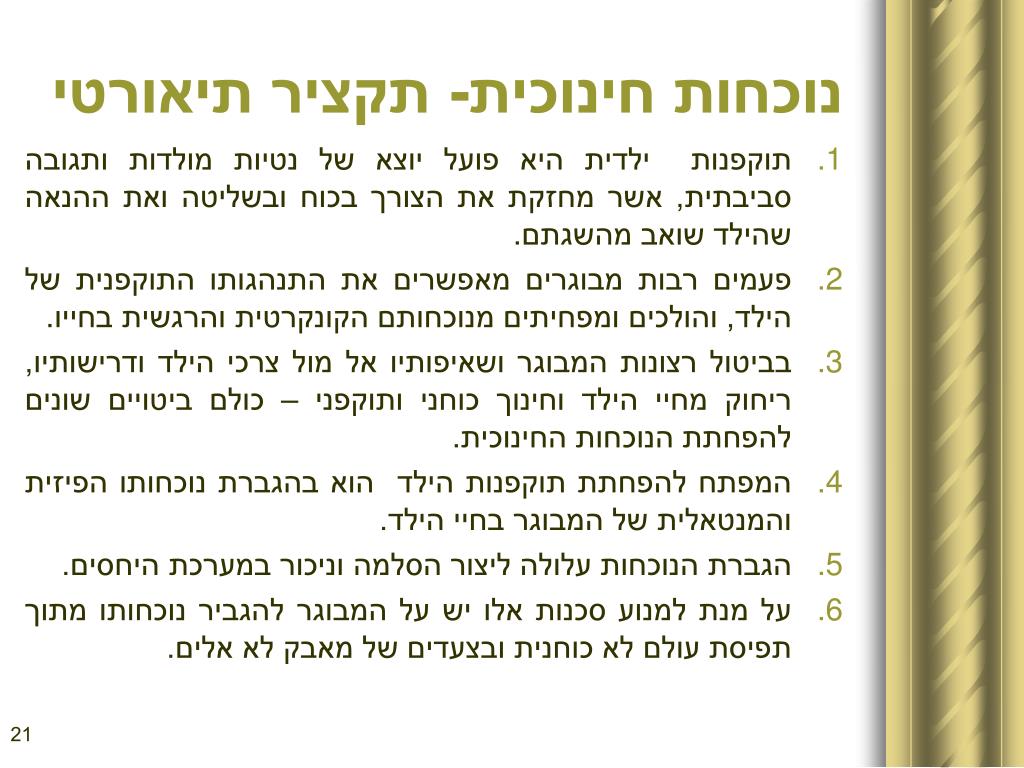 נוכחות חינוכית- תקציר תיאורטי

1. תוקפנות ילדית היא פועל יוצא של נטיות מולדות ותגובה סביבתית, אשר מחזקת את הצורך בכוח ובשליטה ואת ההנאה שהילד שואב מהשגתם.

2. פעמים רבות מבוגרים מאפשרים את התנהגותו התוקפנית של הילד, והולכים ומפחיתים מנוכחותם הקונקרטית והרגשית בחייו.

3. בביטול רצונות המבוגר ושאיפותיו אל מול צרכי הילד ודרישותיו, ריחוק מחיי הילד וחינוך כוחני ותוקפני – כולם ביטויים שונים להפחתת הנוכחות החינוכית.

4. המפתח להפחתת תוקפנות הילד הוא בהגברת נוכחותו הפיזית והמנטאלית של המבוגר בחיי הילד.

5. הגברת הנוכחות עלולה ליצור הסלמה וניכור במערכת היחסים.

6. על מנת למנוע סכנות אלו יש על המבוגר להגביר נוכחותו מתוך תפיסת עולם לא כוחנית ובצעדים של מאבק לא אלים.

21